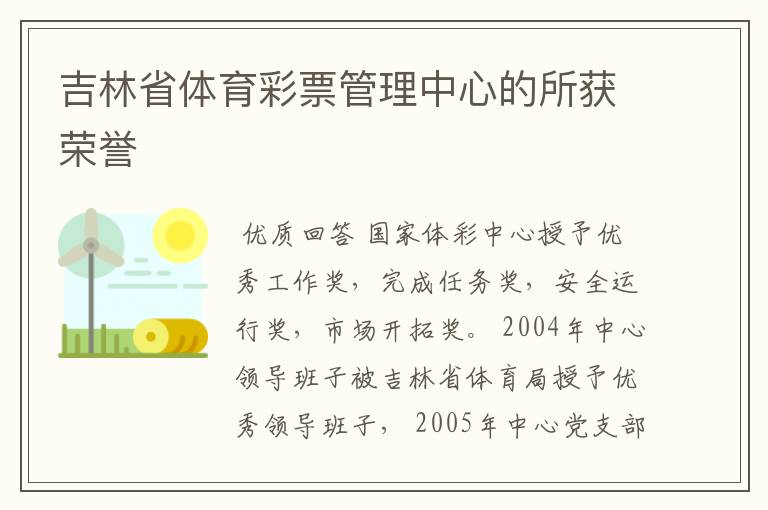 吉林省体育彩票管理中心的所获荣誉

优质回答 国家体彩中心授予优秀工作奖，完成任务奖，安全运行奖，市场开拓奖。2004年中心领导班子被吉林省体育局授予优秀领导班子，2005年中心党支部